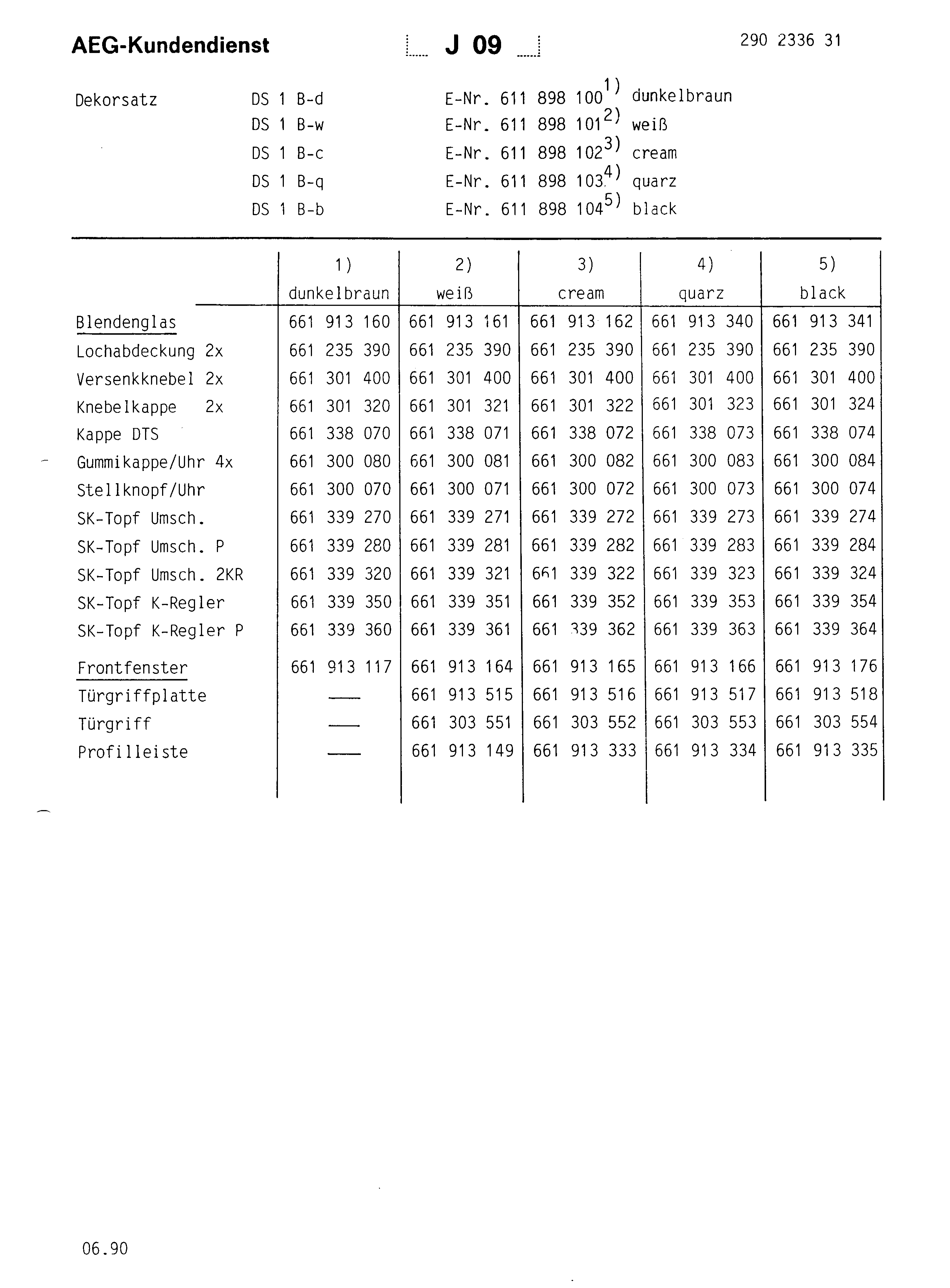 AEG-Kundendienst J 09 290 2336 31

Dekorsatz DS 1 B-d E-Nr. 611 898 100$^{1)}$ dunkelbraun
DS 1 B-w E-Nr. 611 898 101$^{2)}$ weiß
DS 1 B-c E-Nr. 611 898 102$^{3)}$ cream
DS 1 B-q E-Nr. 611 898 103$^{4)}$ quarz
DS 1 B-b E-Nr. 611 898 104$^{5)}$ black

| | 1) dunkelbraun | 2) weiß | 3) cream | 4) quarz | 5) black |
|---|---|---|---|---|---|
| Blendenglas | 661 913 160 | 661 913 161 | 661 913 162 | 661 913 340 | 661 913 341 |
| Lochabdeckung 2x | 661 235 390 | 661 235 390 | 661 235 390 | 661 235 390 | 661 235 390 |
| Versenkknebel 2x | 661 301 400 | 661 301 400 | 661 301 400 | 661 301 400 | 661 301 400 |
| Knebelkappe 2x | 661 301 320 | 661 301 321 | 661 301 322 | 661 301 323 | 661 301 324 |
| Kappe DTS | 661 338 070 | 661 338 071 | 661 338 072 | 661 338 073 | 661 338 074 |
| Gummikappe/Uhr 4x | 661 300 080 | 661 300 081 | 661 300 082 | 661 300 083 | 661 300 084 |
| Stellknopf/Uhr | 661 300 070 | 661 300 071 | 661 300 072 | 661 300 073 | 661 300 074 |
| SK-Topf Umsch. | 661 339 270 | 661 339 271 | 661 339 272 | 661 339 273 | 661 339 274 |
| SK-Topf Umsch. P | 661 339 280 | 661 339 281 | 661 339 282 | 661 339 283 | 661 339 284 |
| SK-Topf Umsch. 2KR | 661 339 320 | 661 339 321 | 661 339 322 | 661 339 323 | 661 339 324 |
| SK-Topf K-Regler | 661 339 350 | 661 339 351 | 661 339 352 | 661 339 353 | 661 339 354 |
| SK-Topf K-Regler P | 661 339 360 | 661 339 361 | 661 339 362 | 661 339 363 | 661 339 364 |
| Frontfenster | 661 913 117 | 661 913 164 | 661 913 165 | 661 913 166 | 661 913 176 |
| Türgriffplatte | —— | 661 913 515 | 661 913 516 | 661 913 517 | 661 913 518 |
| Türgriff | —— | 661 303 551 | 661 303 552 | 661 303 553 | 661 303 554 |
| Profilleiste | —— | 661 913 149 | 661 913 333 | 661 913 334 | 661 913 335 |

06.90